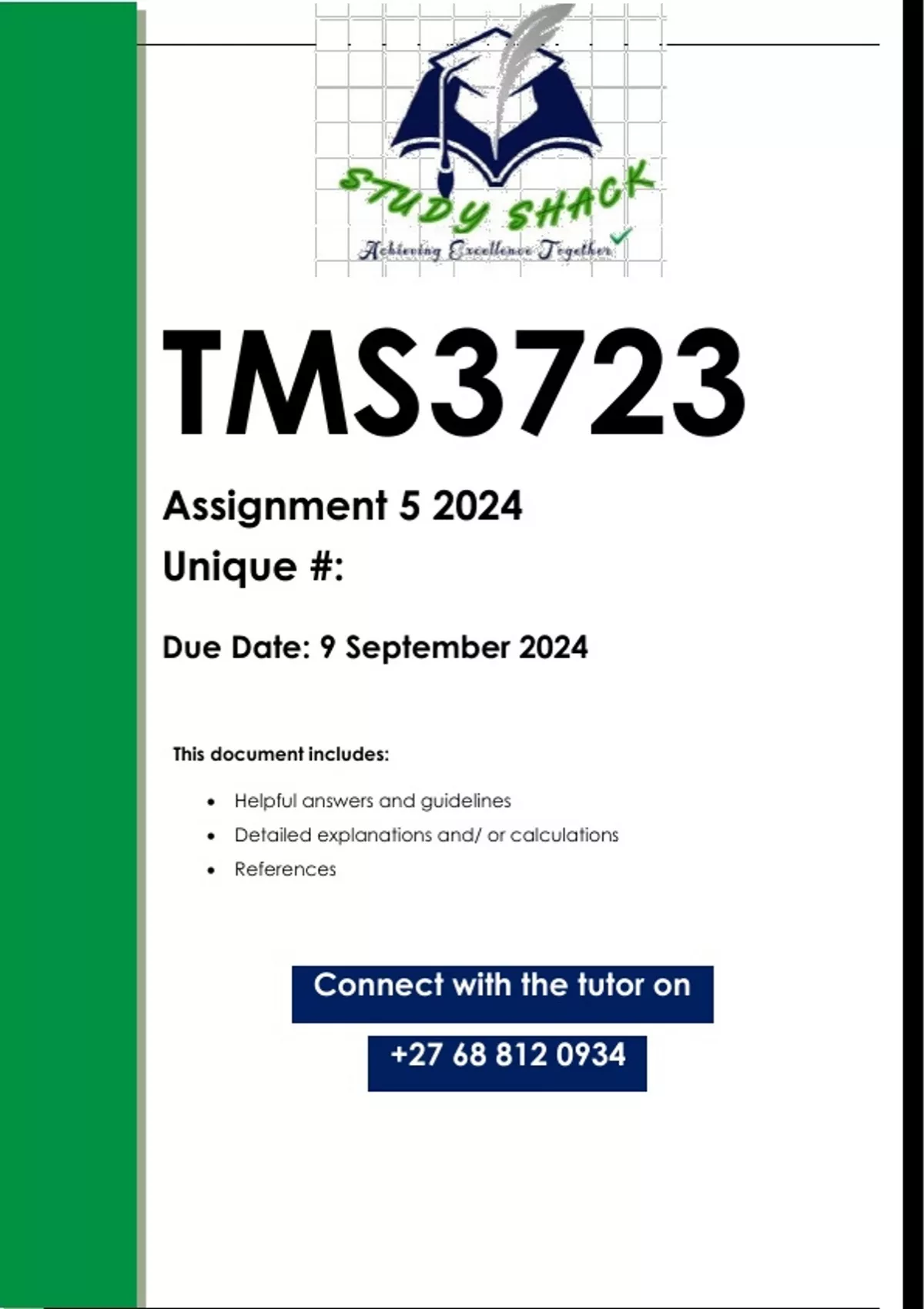 STUDY SHACK
Achieving Excellence Together

TMS3723

Assignment 5 2024

Unique #:

Due Date: 9 September 2024

This document includes:

• Helpful answers and guidelines
• Detailed explanations and/ or calculations
• References

Connect with the tutor on

+27 68 812 0934